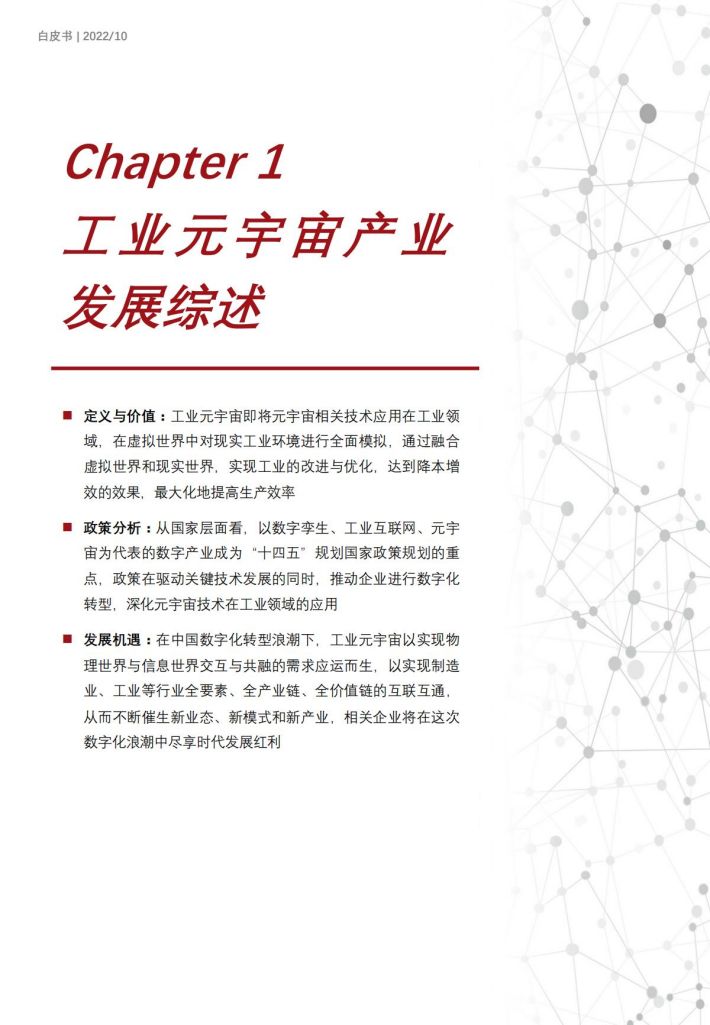 白皮书 | 2022/10

Chapter 1
工业元宇宙产业发展综述

■ 定义与价值：工业元宇宙即将元宇宙相关技术应用在工业领域，在虚拟世界中对现实工业环境进行全面模拟，通过融合虚拟世界和现实世界，实现工业的改进与优化，达到降本增效的效果，最大化地提高生产效率

■ 政策分析：从国家层面看，以数字孪生、工业互联网、元宇宙为代表的数字产业成为“十四五”规划国家政策规划的重点，政策在驱动关键技术发展的同时，推动企业进行数字化转型，深化元宇宙技术在工业领域的应用

■ 发展机遇：在中国数字化转型浪潮下，工业元宇宙以实现物理世界与信息世界交互与共融的需求应运而生，以实现制造业、工业等行业全要素、全产业链、全价值链的互联互通，从而不断催生新业态、新模式和新产业，相关企业将在这次数字化浪潮中尽享时代发展红利